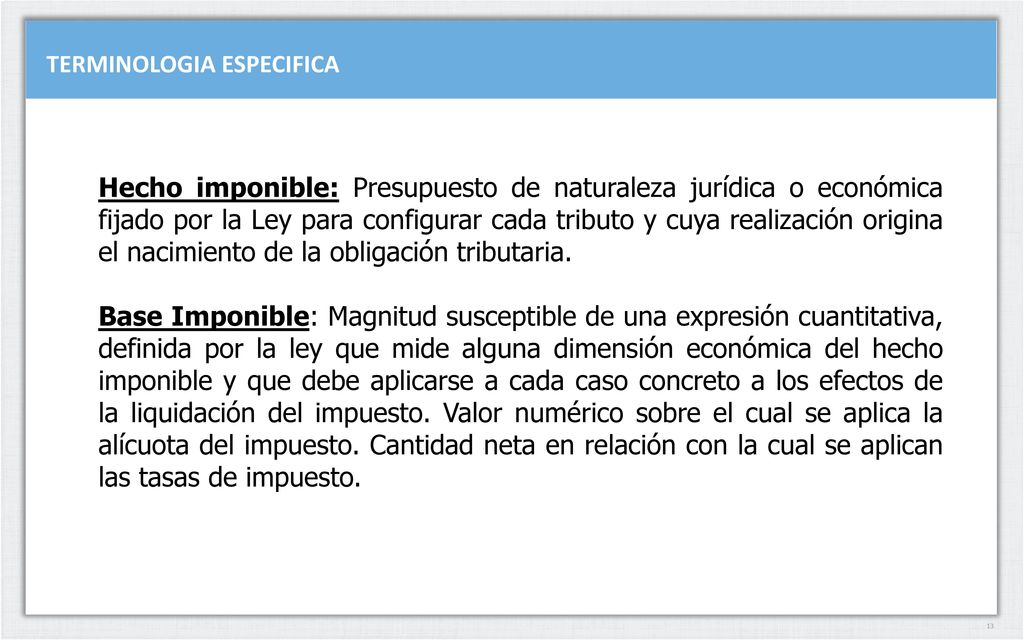 TERMINOLOGIA ESPECIFICA

Hecho imponible: Presupuesto de naturaleza jurídica o económica fijado por la Ley para configurar cada tributo y cuya realización origina el nacimiento de la obligación tributaria.

Base Imponible: Magnitud susceptible de una expresión cuantitativa, definida por la ley que mide alguna dimensión económica del hecho imponible y que debe aplicarse a cada caso concreto a los efectos de la liquidación del impuesto. Valor numérico sobre el cual se aplica la alícuota del impuesto. Cantidad neta en relación con la cual se aplican las tasas de impuesto.

13